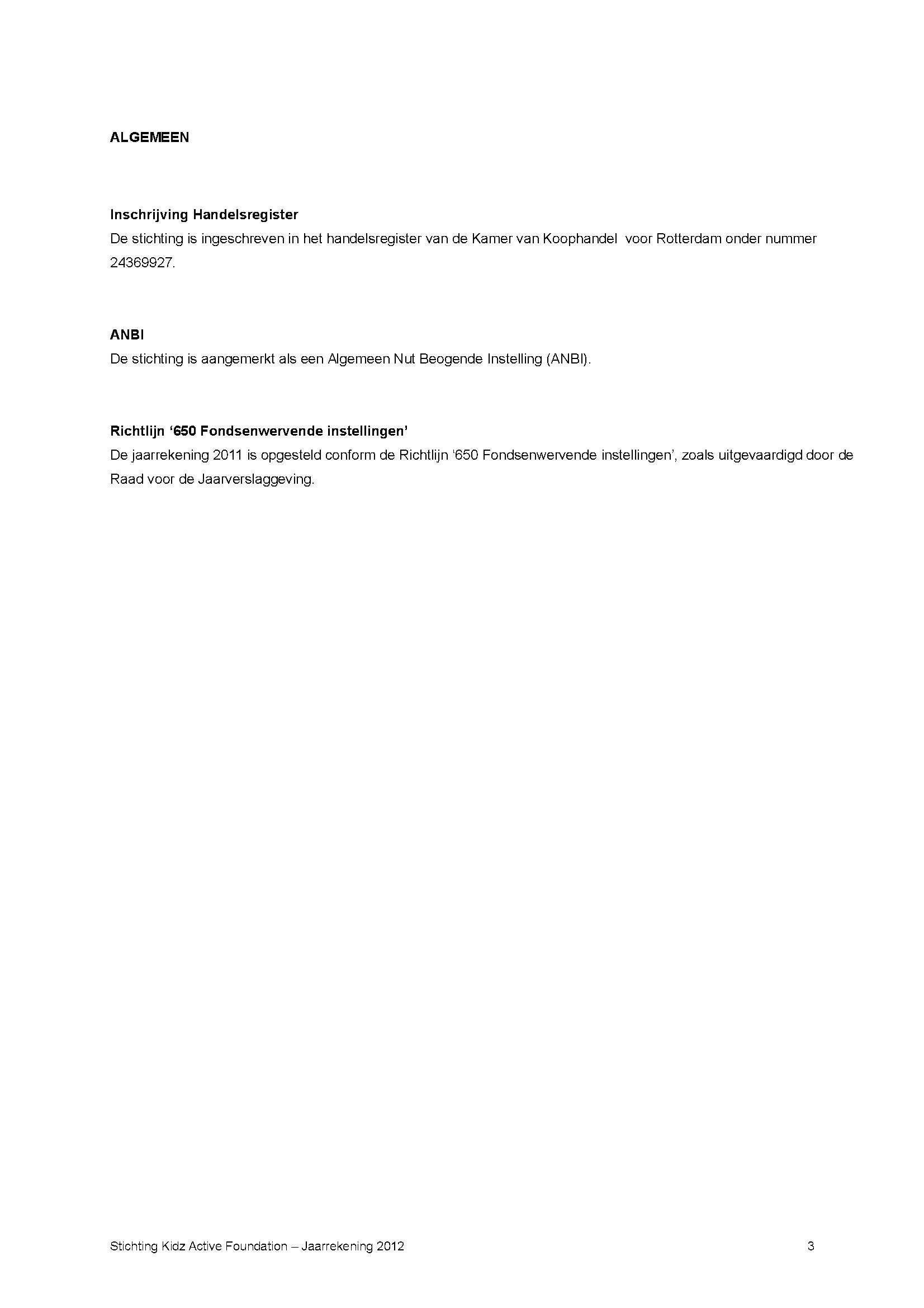 ALGEMEEN

Inschrijving Handelsregister
De stichting is ingeschreven in het handelsregister van de Kamer van Koophandel voor Rotterdam onder nummer 24369927.

ANBI
De stichting is aangemerkt als een Algemeen Nut Beogende Instelling (ANBI).

Richtlijn ‘650 Fondsenwervende instellingen’
De jaarrekening 2011 is opgesteld conform de Richtlijn ‘650 Fondsenwervende instellingen’, zoals uitgevaardigd door de Raad voor de Jaarverslaggeving.

Stichting Kidz Active Foundation – Jaarrekening 2012 3